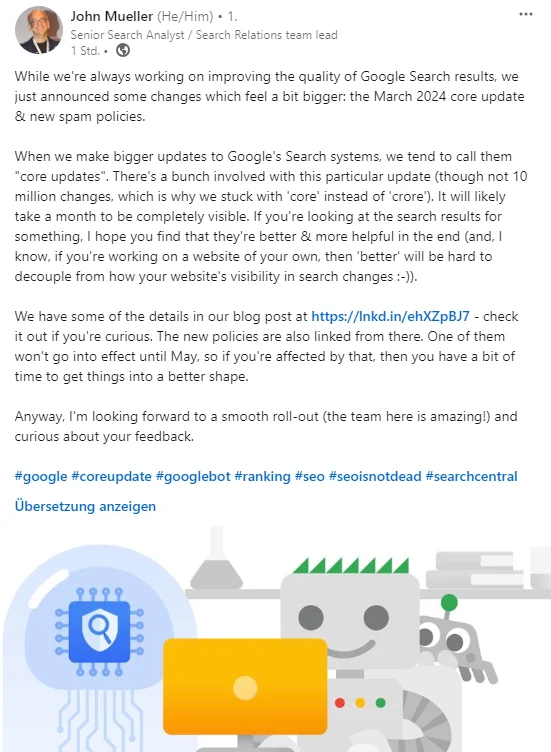 John Mueller (He/Him) • 1.
Senior Search Analyst / Search Relations team lead
1 Std. •

While we're always working on improving the quality of Google Search results, we just announced some changes which feel a bit bigger: the March 2024 core update & new spam policies.

When we make bigger updates to Google's Search systems, we tend to call them "core updates". There's a bunch involved with this particular update (though not 10 million changes, which is why we stuck with 'core' instead of 'crore'). It will likely take a month to be completely visible. If you're looking at the search results for something, I hope you find that they're better & more helpful in the end (and, I know, if you're working on a website of your own, then 'better' will be hard to decouple from how your website's visibility in search changes :-)).

We have some of the details in our blog post at https://lnkd.in/ehXZpBJ7 - check it out if you're curious. The new policies are also linked from there. One of them won't go into effect until May, so if you're affected by that, then you have a bit of time to get things into a better shape.

Anyway, I'm looking forward to a smooth roll-out (the team here is amazing!) and curious about your feedback.

#google #coreupdate #googlebot #ranking #seo #seoisnotdead #searchcentral

Übersetzung anzeigen